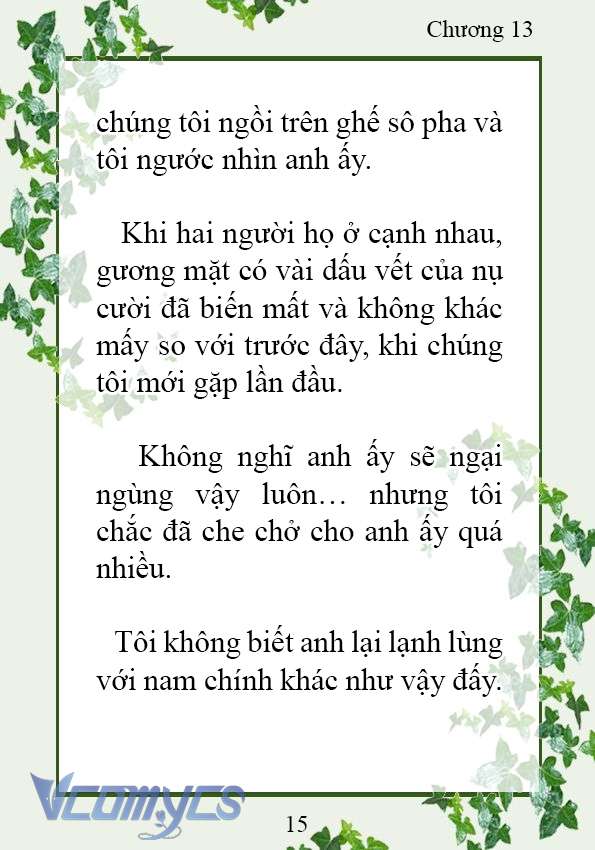 Chương 13

chúng tôi ngồi trên ghế sô pha và tôi ngước nhìn anh ấy.

Khi hai người họ ở cạnh nhau, gương mặt có vài dấu vết của nụ cười đã biến mất và không khác mấy so với trước đây, khi chúng tôi mới gặp lần đầu.

Không nghĩ anh ấy sẽ ngại ngùng vậy luôn… nhưng tôi chắc đã che chở cho anh ấy quá nhiều.

Tôi không biết anh lại lạnh lùng với nam chính khác như vậy đấy.

Vcomycs

15